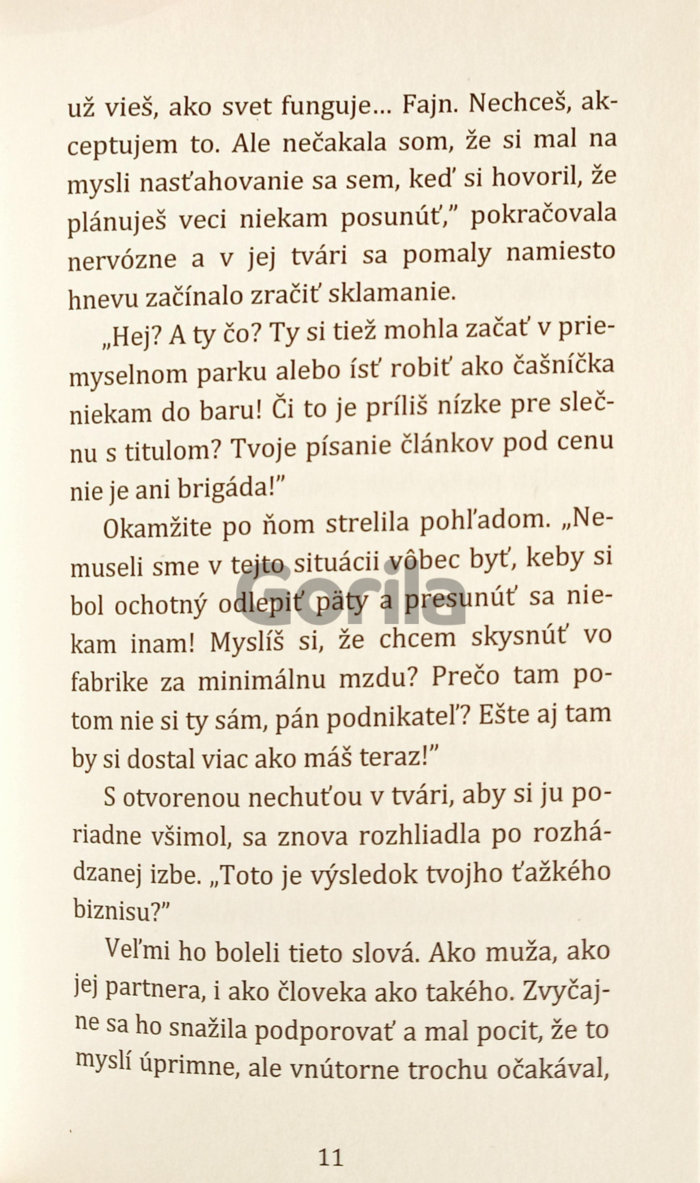 už vieš, ako svet funguje... Fajn. Nechceš, akceptujem to. Ale nečakala som, že si mal na mysli nasťahovanie sa sem, keď si hovoril, že plánuješ veci niekam posunúť," pokračovala nervózne a v jej tvári sa pomaly namiesto hnevu začínalo zračiť sklamanie.

„Hej? A ty čo? Ty si tiež mohla začať v priemyselnom parku alebo ísť robiť ako čašníčka niekam do baru! Či to je príliš nízke pre slečnu s titulom? Tvoje písanie článkov pod cenu nie je ani brigáda!"

Okamžite po ňom strelila pohľadom. „Nemuseli sme v tejto situácii vôbec byť, keby si bol ochotný odlepiť päty a presunúť sa niekam inam! Myslíš si, že chcem skysnúť vo fabrike za minimálnu mzdu? Prečo tam potom nie si ty sám, pán podnikateľ? Ešte aj tam by si dostal viac ako máš teraz!"

S otvorenou nechuťou v tvári, aby si ju poriadne všimol, sa znova rozhliadla po rozhádzanej izbe. „Toto je výsledok tvojho ťažkého biznisu?"

Veľmi ho boleli tieto slová. Ako muža, ako jej partnera, i ako človeka ako takého. Zvyčajne sa ho snažila podporovať a mal pocit, že to myslí úprimne, ale vnútorne trochu očakával,

Gorila

11